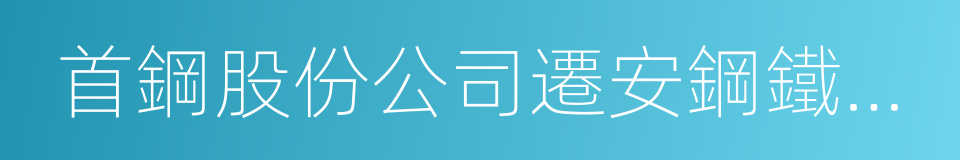 首鋼股份公司遷安鋼鐵...